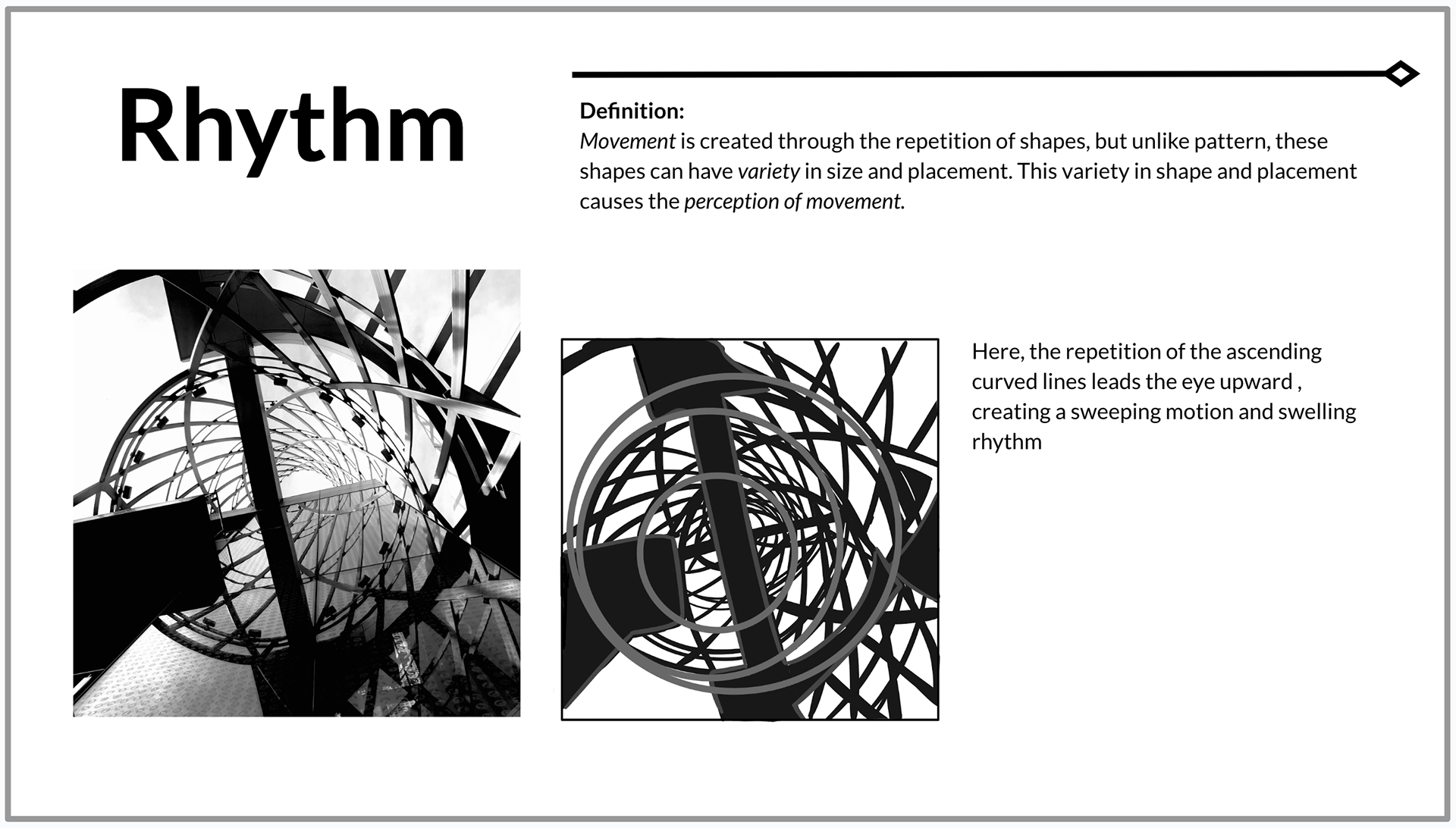 Rhythm

Definition:
Movement is created through the repetition of shapes, but unlike pattern, these shapes can have variety in size and placement. This variety in shape and placement causes the perception of movement.

Here, the repetition of the ascending curved lines leads the eye upward , creating a sweeping motion and swelling rhythm